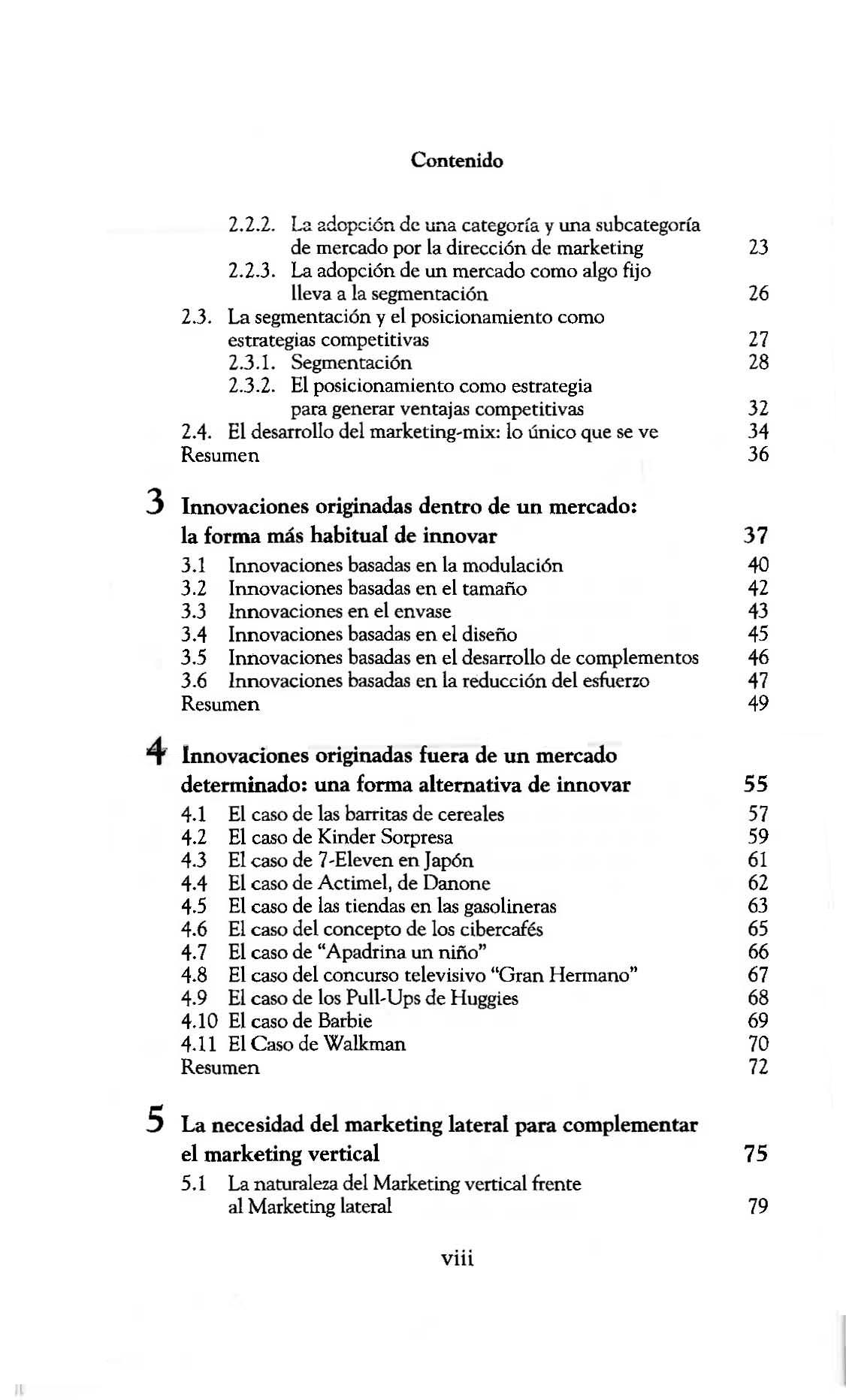 Contenido

2.2.2. La adopción de una categoría y una subcategoría de mercado por la dirección de marketing 23
2.2.3. La adopción de un mercado como algo fijo lleva a la segmentación 26
2.3. La segmentación y el posicionamiento como estrategias competitivas 27
2.3.1. Segmentación 28
2.3.2. El posicionamiento como estrategia para generar ventajas competitivas 32
2.4. El desarrollo del marketing-mix: lo único que se ve 34
Resumen 36

3 Innovaciones originadas dentro de un mercado: la forma más habitual de innovar 37
3.1 Innovaciones basadas en la modulación 40
3.2 Innovaciones basadas en el tamaño 42
3.3 Innovaciones en el envase 43
3.4 Innovaciones basadas en el diseño 45
3.5 Innovaciones basadas en el desarrollo de complementos 46
3.6 Innovaciones basadas en la reducción del esfuerzo 47
Resumen 49

4 Innovaciones originadas fuera de un mercado determinado: una forma alternativa de innovar 55
4.1 El caso de las barritas de cereales 57
4.2 El caso de Kinder Sorpresa 59
4.3 El caso de 7-Eleven en Japón 61
4.4 El caso de Actimel, de Danone 62
4.5 El caso de las tiendas en las gasolineras 63
4.6 El caso del concepto de los cibercafés 65
4.7 El caso de "Apadrina un niño" 66
4.8 El caso del concurso televisivo "Gran Hermano" 67
4.9 El caso de los Pull-Ups de Huggies 68
4.10 El caso de Barbie 69
4.11 El Caso de Walkman 70
Resumen 72

5 La necesidad del marketing lateral para complementar el marketing vertical 75
5.1 La naturaleza del Marketing vertical frente al Marketing lateral 79

viii